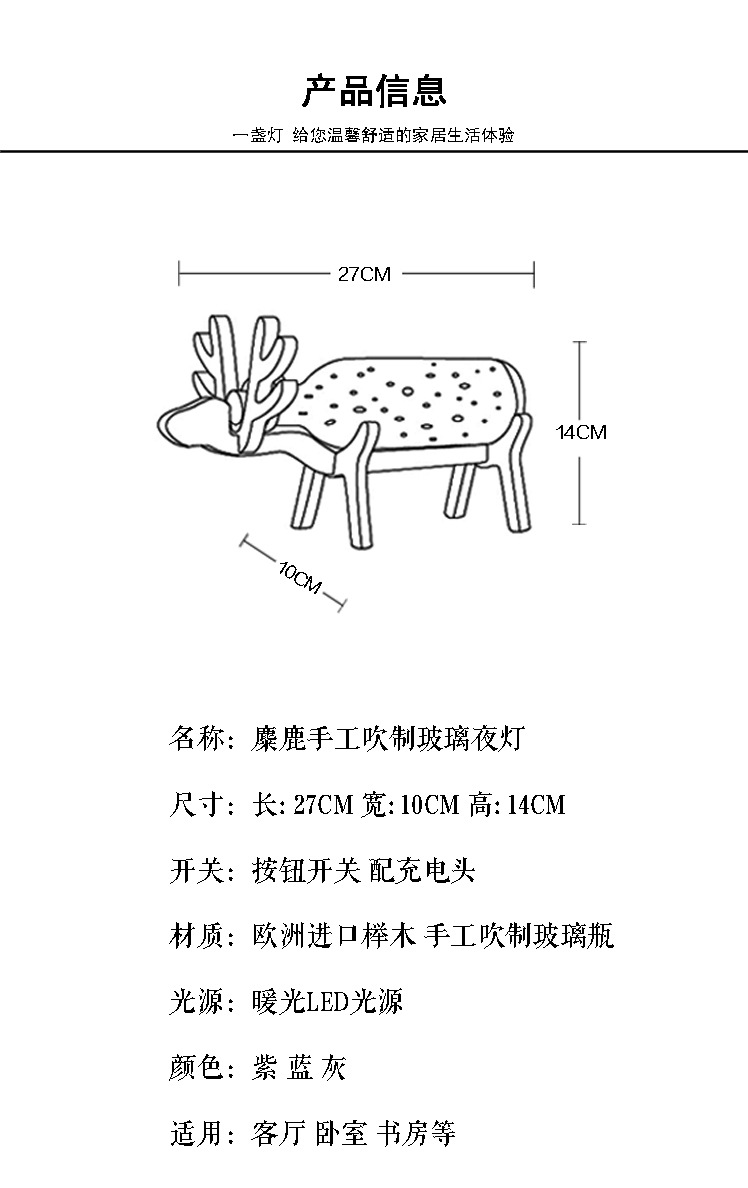 产品信息

一盏灯 给您温馨舒适的家居生活体验

27CM

14CM

10CM

名称：麋鹿手工吹制玻璃夜灯

尺寸：长：27CM 宽：10CM 高：14CM

开关：按钮开关 配充电头

材质：欧洲进口榉木 手工吹制玻璃瓶

光源：暖光LED光源

颜色：紫 蓝 灰

适用：客厅 卧室 书房等